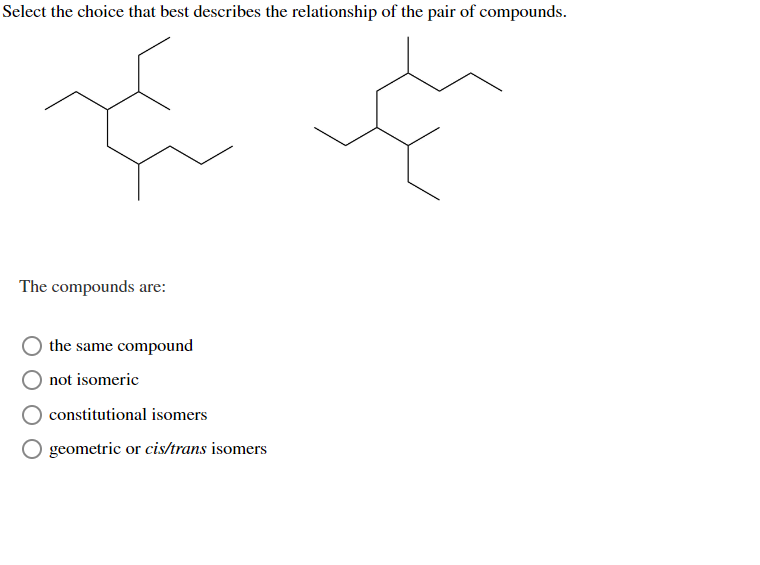 Select the choice that best describes the relationship of the pair of compounds.

The compounds are:

the same compound

not isomeric

constitutional isomers

geometric or cis/trans isomers